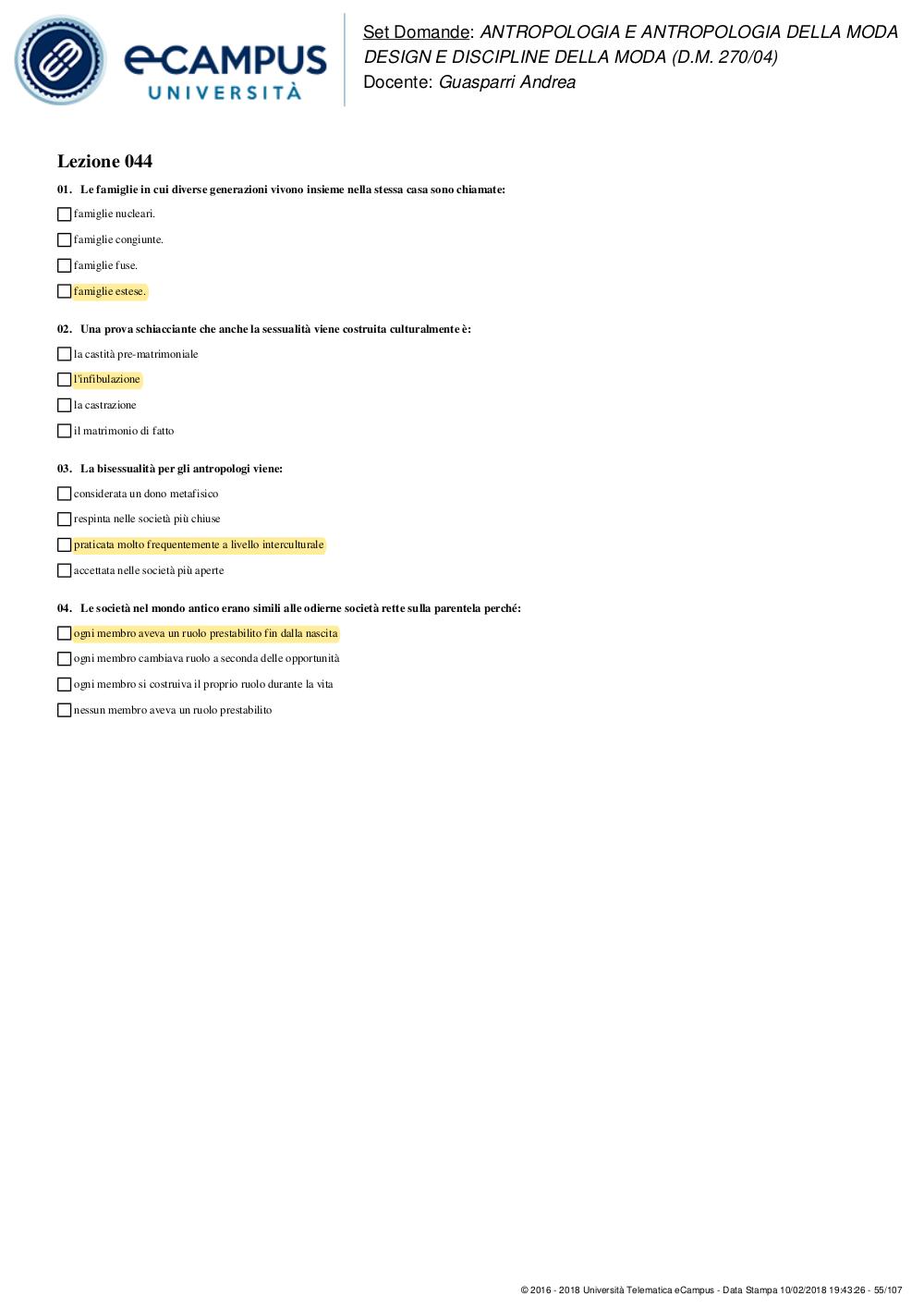 eCAMPUS UNIVERSITÀ

Set Domande: ANTROPOLOGIA E ANTROPOLOGIA DELLA MODA DESIGN E DISCIPLINE DELLA MODA (D.M. 270/04)
Docente: Guasparri Andrea

Lezione 044

01. Le famiglie in cui diverse generazioni vivono insieme nella stessa casa sono chiamate:

famiglie nucleari.

famiglie congiunte.

famiglie fuse.

famiglie estese.

02. Una prova schiacciante che anche la sessualità viene costruita culturalmente è:

la castità pre-matrimoniale

l'infibulazione

la castrazione

il matrimonio di fatto

03. La bisessualità per gli antropologi viene:

considerata un dono metafisico

respinta nelle società più chiuse

praticata molto frequentemente a livello interculturale

accettata nelle società più aperte

04. Le società nel mondo antico erano simili alle odierne società rette sulla parentela perché:

ogni membro aveva un ruolo prestabilito fin dalla nascita

ogni membro cambiava ruolo a seconda delle opportunità

ogni membro si costruiva il proprio ruolo durante la vita

nessun membro aveva un ruolo prestabilito

© 2016 - 2018 Università Telematica eCampus - Data Stampa 10/02/2018 19:43:26 - 55/107